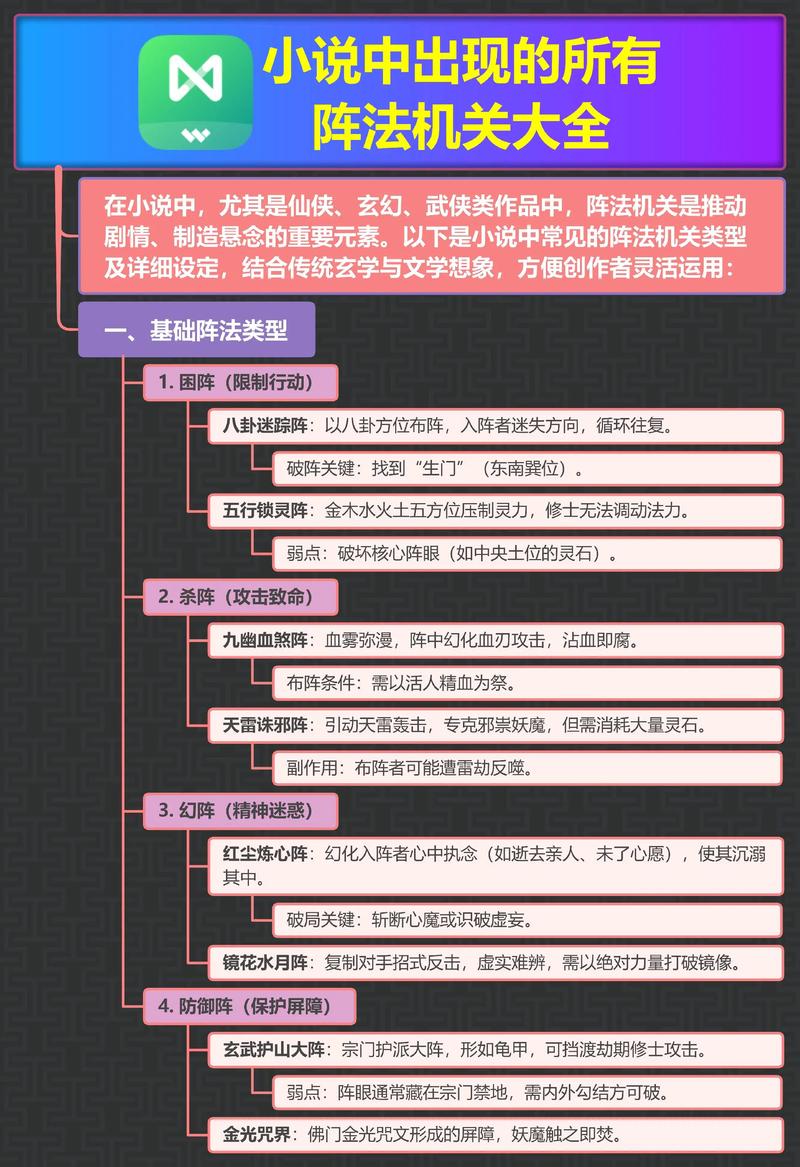 小说中出现的所有阵法机关大全

在小说中，尤其是仙侠、玄幻、武侠类作品中，阵法机关是推动剧情、制造悬念的重要元素。以下是小说中常见的阵法机关类型及详细设定，结合传统玄学与文学想象，方便创作者灵活运用：

一、基础阵法类型

1. 困阵（限制行动）

八卦迷踪阵：以八卦方位布阵，入阵者迷失方向，循环往复。

破阵关键：找到“生门”（东南巽位）。

五行锁灵阵：金木水火土五方位压制灵力，修士无法调动法力。

弱点：破坏核心阵眼（如中央土位的灵石）。

2. 杀阵（攻击致命）

九幽血煞阵：血雾弥漫，阵中幻化血刃攻击，沾血即腐。

布阵条件：需以活人精血为祭。

天雷诛邪阵：引动天雷轰击，专克邪祟妖魔，但需消耗大量灵石。

副作用：布阵者可能遭雷劫反噬。

3. 幻阵（精神迷惑）

红尘炼心阵：幻化入阵者心中执念（如逝去亲人、未了心愿），使其沉溺其中。

破局关键：斩断心魔或识破虚妄。

镜花水月阵：复制对手招式反击，虚实难辨，需以绝对力量打破镜像。

4. 防御阵（保护屏障）

玄武护山大阵：宗门护派大阵，形如龟甲，可挡渡劫期修士攻击。

弱点：阵眼通常藏在宗门禁地，需内外勾结方可破。

金光咒界：佛门金光咒文形成的屏障，妖魔触之即焚。